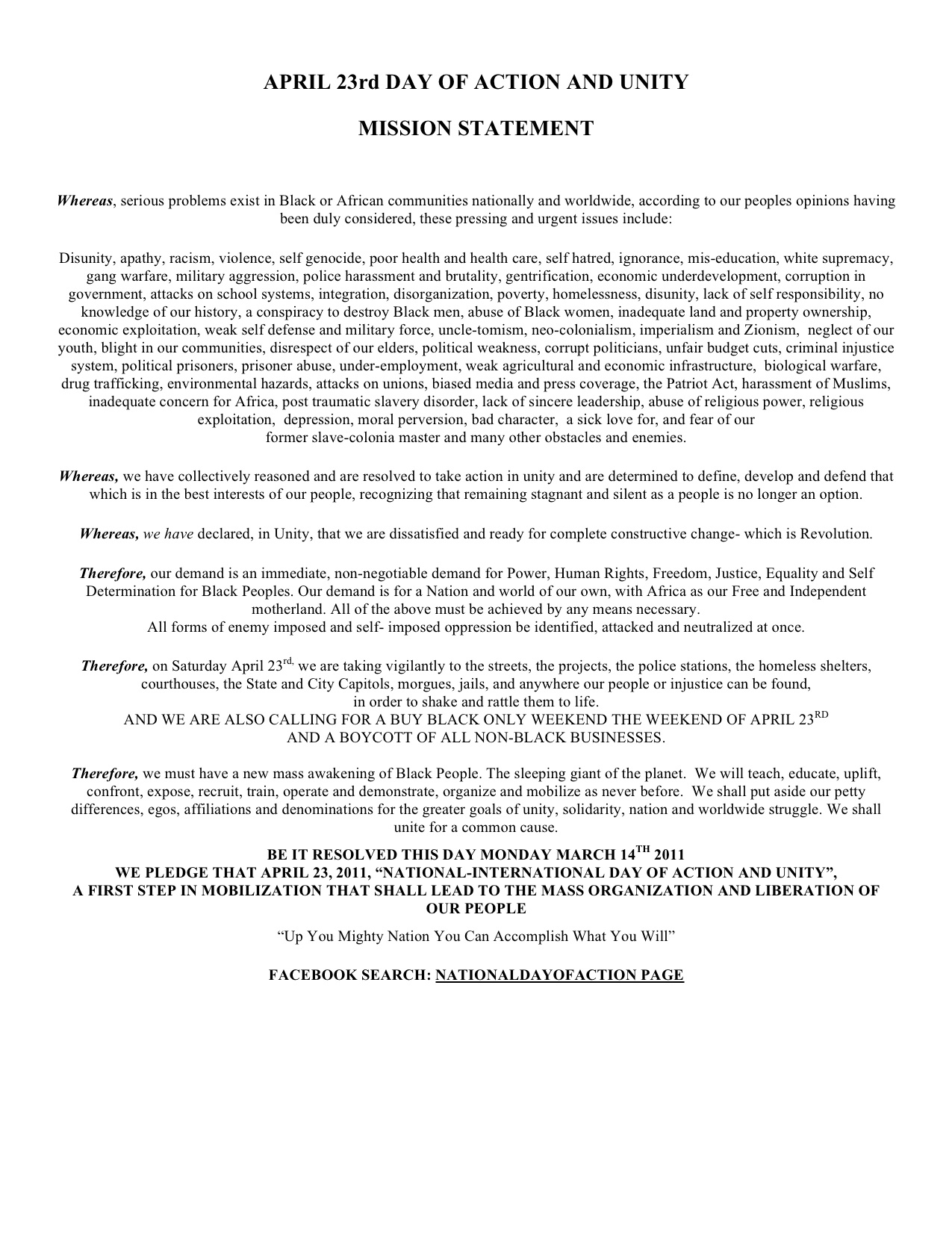 APRIL 23rd DAY OF ACTION AND UNITY

MISSION STATEMENT

Whereas, serious problems exist in Black or African communities nationally and worldwide, according to our peoples opinions having been duly considered, these pressing and urgent issues include:

Disunity, apathy, racism, violence, self genocide, poor health and health care, self hatred, ignorance, mis-education, white supremacy, gang warfare, military aggression, police harassment and brutality, gentrification, economic underdevelopment, corruption in government, attacks on school systems, integration, disorganization, poverty, homelessness, disunity, lack of self responsibility, no knowledge of our history, a conspiracy to destroy Black men, abuse of Black women, inadequate land and property ownership, economic exploitation, weak self defense and military force, uncle-tomism, neo-colonialism, imperialism and Zionism, neglect of our youth, blight in our communities, disrespect of our elders, political weakness, corrupt politicians, unfair budget cuts, criminal injustice system, political prisoners, prisoner abuse, under-employment, weak agricultural and economic infrastructure, biological warfare, drug trafficking, environmental hazards, attacks on unions, biased media and press coverage, the Patriot Act, harassment of Muslims, inadequate concern for Africa, post traumatic slavery disorder, lack of sincere leadership, abuse of religious power, religious exploitation, depression, moral perversion, bad character, a sick love for, and fear of our former slave-colonia master and many other obstacles and enemies.

Whereas, we have collectively reasoned and are resolved to take action in unity and are determined to define, develop and defend that which is in the best interests of our people, recognizing that remaining stagnant and silent as a people is no longer an option.

Whereas, we have declared, in Unity, that we are dissatisfied and ready for complete constructive change- which is Revolution.

Therefore, our demand is an immediate, non-negotiable demand for Power, Human Rights, Freedom, Justice, Equality and Self Determination for Black Peoples. Our demand is for a Nation and world of our own, with Africa as our Free and Independent motherland. All of the above must be achieved by any means necessary.
All forms of enemy imposed and self- imposed oppression be identified, attacked and neutralized at once.

Therefore, on Saturday April 23$^{rd,}$ we are taking vigilantly to the streets, the projects, the police stations, the homeless shelters, courthouses, the State and City Capitols, morgues, jails, and anywhere our people or injustice can be found, in order to shake and rattle them to life.
AND WE ARE ALSO CALLING FOR A BUY BLACK ONLY WEEKEND THE WEEKEND OF APRIL 23$^{RD}$ AND A BOYCOTT OF ALL NON-BLACK BUSINESSES.

Therefore, we must have a new mass awakening of Black People. The sleeping giant of the planet. We will teach, educate, uplift, confront, expose, recruit, train, operate and demonstrate, organize and mobilize as never before. We shall put aside our petty differences, egos, affiliations and denominations for the greater goals of unity, solidarity, nation and worldwide struggle. We shall unite for a common cause.

BE IT RESOLVED THIS DAY MONDAY MARCH 14$^{TH}$ 2011
WE PLEDGE THAT APRIL 23, 2011, “NATIONAL-INTERNATIONAL DAY OF ACTION AND UNITY”, A FIRST STEP IN MOBILIZATION THAT SHALL LEAD TO THE MASS ORGANIZATION AND LIBERATION OF OUR PEOPLE

“Up You Mighty Nation You Can Accomplish What You Will”

FACEBOOK SEARCH: NATIONALDAYOFACTION PAGE